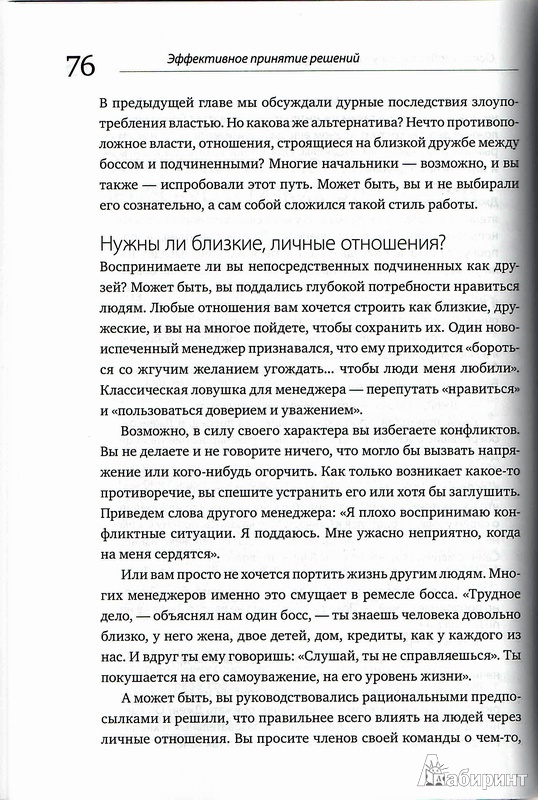 76 Эффективное принятие решений

В предыдущей главе мы обсуждали дурные последствия злоупотребления властью. Но какова же альтернатива? Нечто противоположное власти, отношения, строящиеся на близкой дружбе между боссом и подчиненными? Многие начальники — возможно, и вы также — испробовали этот путь. Может быть, вы и не выбирали его сознательно, а сам собой сложился такой стиль работы.

Нужны ли близкие, личные отношения?

Воспринимаете ли вы непосредственных подчиненных как друзей? Может быть, вы поддались глубокой потребности нравиться людям. Любые отношения вам хочется строить как близкие, дружеские, и вы на многое пойдете, чтобы сохранить их. Один новоиспеченный менеджер признавался, что ему приходится «бороться со жгучим желанием угождать... чтобы люди меня любили». Классическая ловушка для менеджера — перепутать «нравиться» и «пользоваться доверием и уважением».

Возможно, в силу своего характера вы избегаете конфликтов. Вы не делаете и не говорите ничего, что могло бы вызвать напряжение или кого-нибудь огорчить. Как только возникает какое-то противоречие, вы спешите устранить его или хотя бы заглушить. Приведем слова другого менеджера: «Я плохо воспринимаю конфликтные ситуации. Я поддаюсь. Мне ужасно неприятно, когда на меня сердятся».

Или вам просто не хочется портить жизнь другим людям. Многих менеджеров именно это смущает в ремесле босса. «Трудное дело, — объяснял нам один босс, — ты знаешь человека довольно близко, у него жена, двое детей, дом, кредиты, как у каждого из нас. И вдруг ты ему говоришь: «Слушай, ты не справляешься». Ты покушается на его самоуважение, на его уровень жизни».

А может быть, вы руководствовались рациональными предпосылками и решили, что правильнее всего влиять на людей через личные отношения. Вы просите членов своей команды о чем-то,

Лабиринт